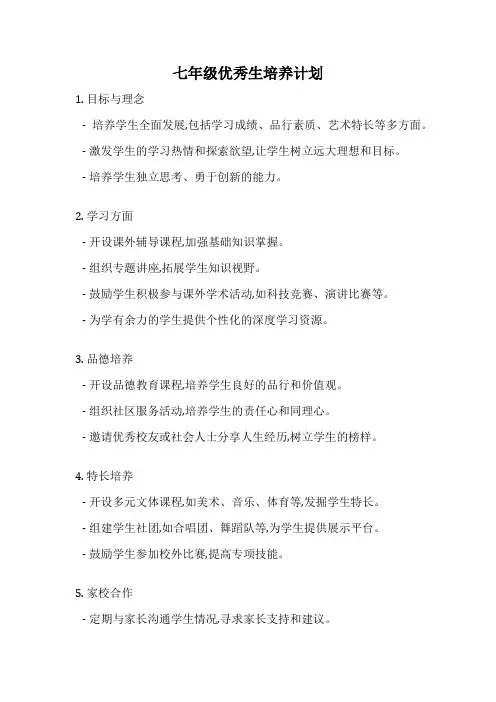 七年级优秀生培养计划

1. 目标与理念

- 培养学生全面发展,包括学习成绩、品行素质、艺术特长等多方面。

- 激发学生的学习热情和探索欲望,让学生树立远大理想和目标。

- 培养学生独立思考、勇于创新的能力。

2. 学习方面

- 开设课外辅导课程,加强基础知识掌握。

- 组织专题讲座,拓展学生知识视野。

- 鼓励学生积极参与课外学术活动,如科技竞赛、演讲比赛等。

- 为学有余力的学生提供个性化的深度学习资源。

3. 品德培养

- 开设品德教育课程,培养学生良好的品行和价值观。

- 组织社区服务活动,培养学生的责任心和同理心。

- 邀请优秀校友或社会人士分享人生经历,树立学生的榜样。

4. 特长培养

- 开设多元文体课程,如美术、音乐、体育等,发掘学生特长。

- 组建学生社团,如合唱团、舞蹈队等,为学生提供展示平台。

- 鼓励学生参加校外比赛,提高专项技能。

5. 家校合作

- 定期与家长沟通学生情况,寻求家长支持和建议。